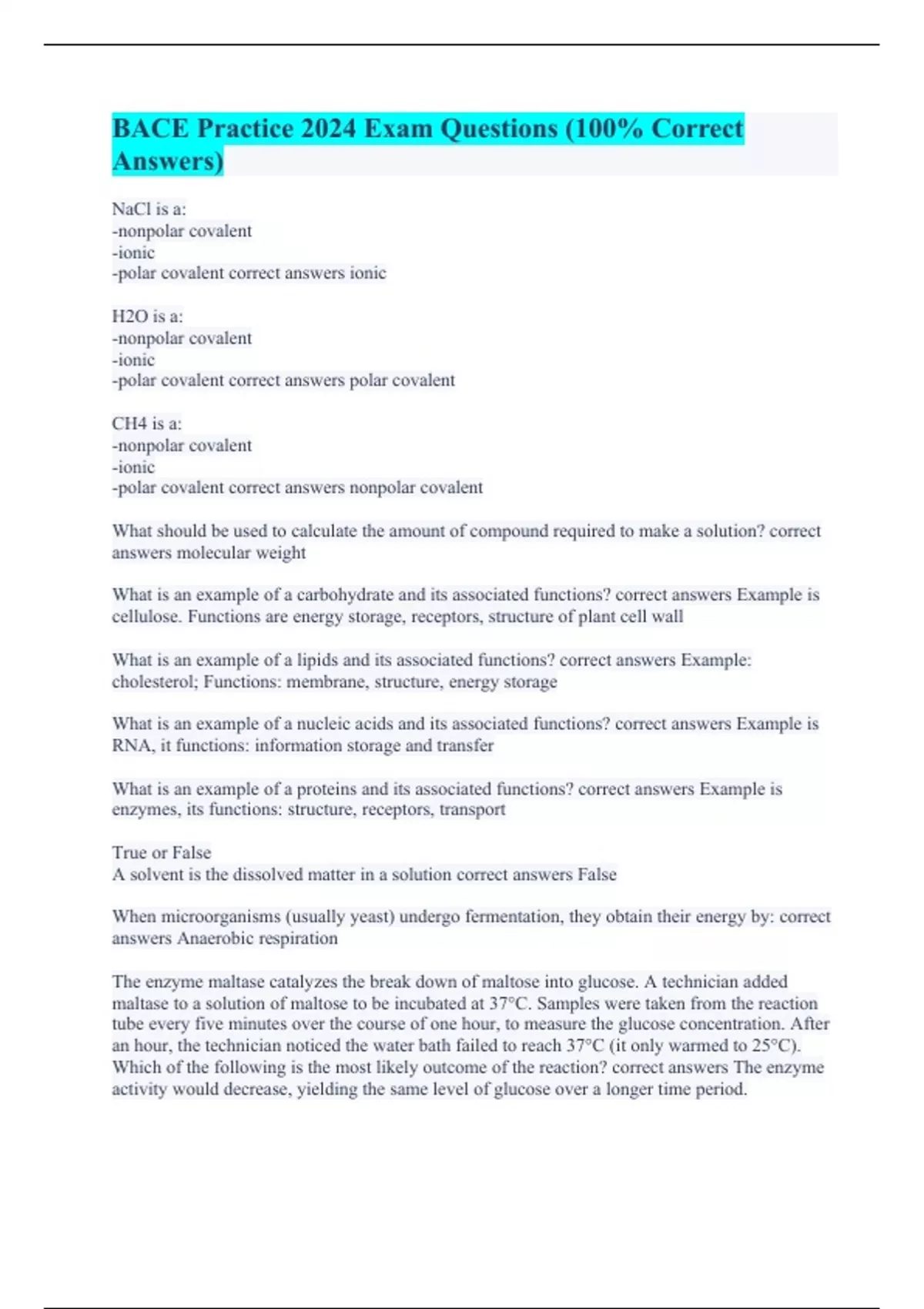 BACE Practice 2024 Exam Questions (100% Correct Answers)

NaCl is a:
-nonpolar covalent
-ionic
-polar covalent correct answers ionic

H2O is a:
-nonpolar covalent
-ionic
-polar covalent correct answers polar covalent

CH4 is a:
-nonpolar covalent
-ionic
-polar covalent correct answers nonpolar covalent

What should be used to calculate the amount of compound required to make a solution? correct answers molecular weight

What is an example of a carbohydrate and its associated functions? correct answers Example is cellulose. Functions are energy storage, receptors, structure of plant cell wall

What is an example of a lipids and its associated functions? correct answers Example: cholesterol; Functions: membrane, structure, energy storage

What is an example of a nucleic acids and its associated functions? correct answers Example is RNA, it functions: information storage and transfer

What is an example of a proteins and its associated functions? correct answers Example is enzymes, its functions: structure, receptors, transport

True or False
A solvent is the dissolved matter in a solution correct answers False

When microorganisms (usually yeast) undergo fermentation, they obtain their energy by: correct answers Anaerobic respiration

The enzyme maltase catalyzes the break down of maltose into glucose. A technician added maltase to a solution of maltose to be incubated at 37°C. Samples were taken from the reaction tube every five minutes over the course of one hour, to measure the glucose concentration. After an hour, the technician noticed the water bath failed to reach 37°C (it only warmed to 25°C). Which of the following is the most likely outcome of the reaction? correct answers The enzyme activity would decrease, yielding the same level of glucose over a longer time period.